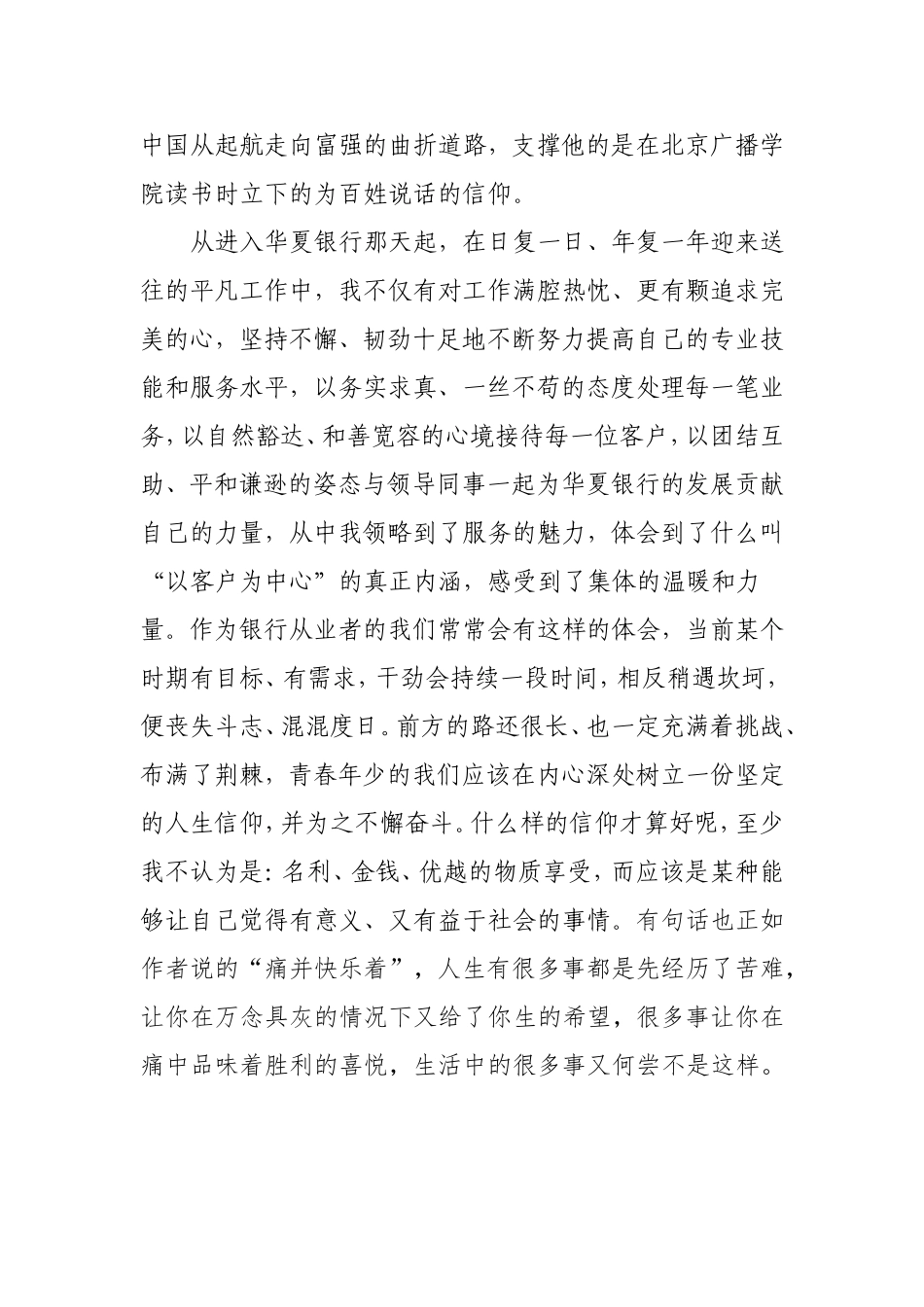 中国从起航走向富强的曲折道路，支撑他的是在北京广播学院读书时立下的为百姓说话的信仰。

从进入华夏银行那天起，在日复一日、年复一年迎来送往的平凡工作中，我不仅有对工作满腔热忱、更有颗追求完美的心，坚持不懈、韧劲十足地不断努力提高自己的专业技能和服务水平，以务实求真、一丝不苟的态度处理每一笔业务，以自然豁达、和善宽容的心境接待每一位客户，以团结互助、平和谦逊的姿态与领导同事一起为华夏银行的发展贡献自己的力量，从中我领略到了服务的魅力，体会到了什么叫“以客户为中心”的真正内涵，感受到了集体的温暖和力量。作为银行从业者的我们常常会有这样的体会，当前某个时期有目标、有需求，干劲会持续一段时间，相反稍遇坎坷，便丧失斗志、混混度日。前方的路还很长、也一定充满着挑战、布满了荆棘，青春年少的我们应该在内心深处树立一份坚定的人生信仰，并为之不懈奋斗。什么样的信仰才算好呢，至少我不认为是：名利、金钱、优越的物质享受，而应该是某种能够让自己觉得有意义、又有益于社会的事情。有句话也正如作者说的“痛并快乐着”，人生有很多事都是先经历了苦难，让你在万念具灰的情况下又给了你生的希望，很多事让你在痛中品味着胜利的喜悦，生活中的很多事又何尝不是这样。